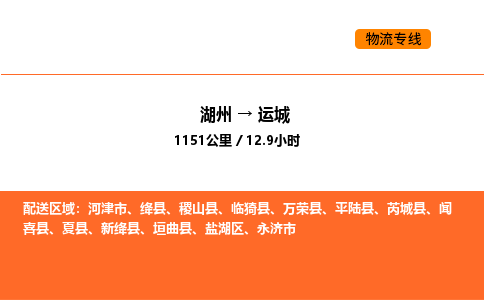 物流专线

湖州 → 运城

1151公里 / 12.9小时

配送区域：河津市、绛县、稷山县、临猗县、万荣县、平陆县、芮城县、闻喜县、夏县、新绛县、垣曲县、盐湖区、永济市